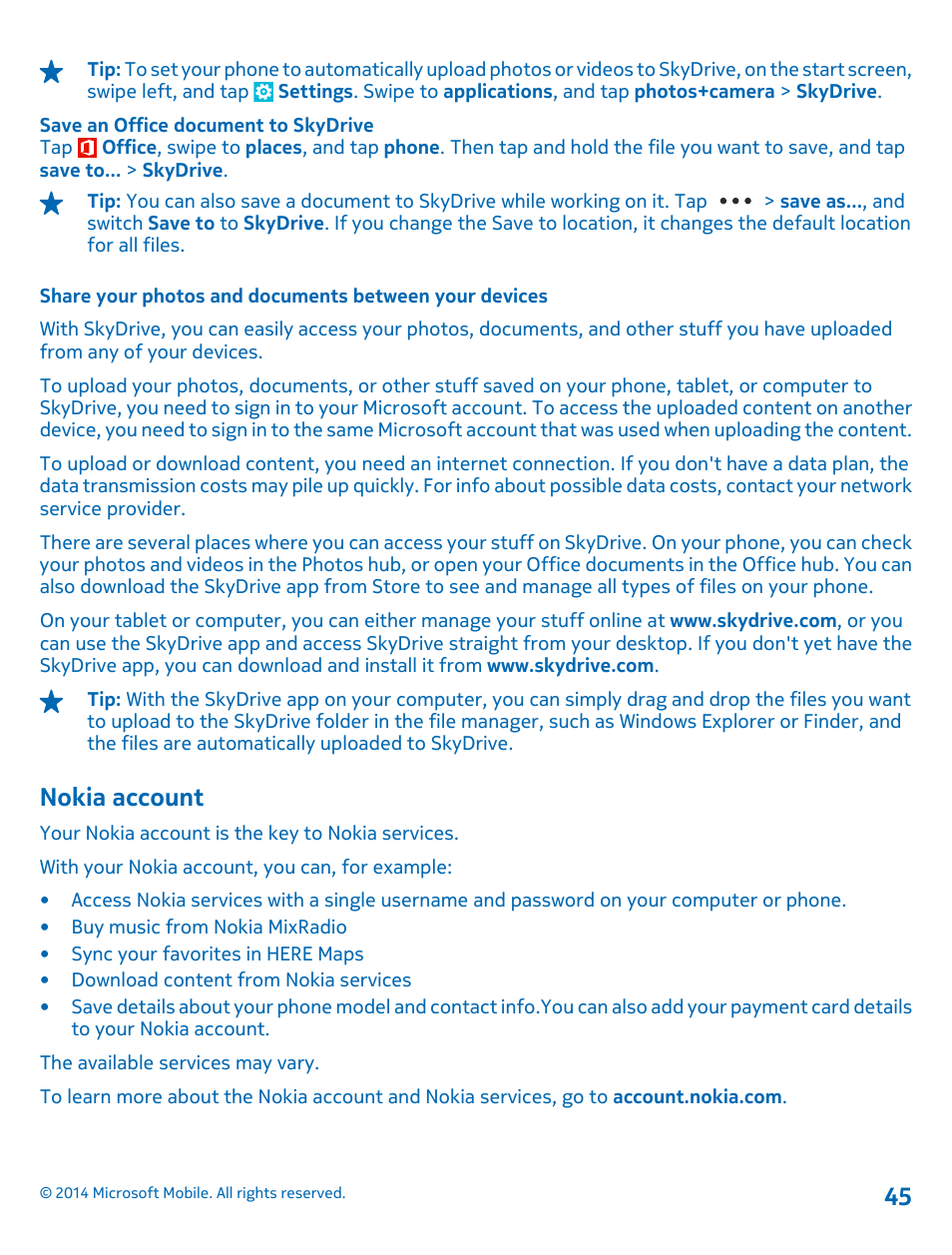 Tip: To set your phone to automatically upload photos or videos to SkyDrive, on the start screen, swipe left, and tap Settings. Swipe to applications, and tap photos+camera > SkyDrive.

Save an Office document to SkyDrive
Tap Office, swipe to places, and tap phone. Then tap and hold the file you want to save, and tap save to... > SkyDrive.

Tip: You can also save a document to SkyDrive while working on it. Tap ••• > save as..., and switch Save to to SkyDrive. If you change the Save to location, it changes the default location for all files.

Share your photos and documents between your devices

With SkyDrive, you can easily access your photos, documents, and other stuff you have uploaded from any of your devices.

To upload your photos, documents, or other stuff saved on your phone, tablet, or computer to SkyDrive, you need to sign in to your Microsoft account. To access the uploaded content on another device, you need to sign in to the same Microsoft account that was used when uploading the content.

To upload or download content, you need an internet connection. If you don't have a data plan, the data transmission costs may pile up quickly. For info about possible data costs, contact your network service provider.

There are several places where you can access your stuff on SkyDrive. On your phone, you can check your photos and videos in the Photos hub, or open your Office documents in the Office hub. You can also download the SkyDrive app from Store to see and manage all types of files on your phone.

On your tablet or computer, you can either manage your stuff online at www.skydrive.com, or you can use the SkyDrive app and access SkyDrive straight from your desktop. If you don't yet have the SkyDrive app, you can download and install it from www.skydrive.com.

Tip: With the SkyDrive app on your computer, you can simply drag and drop the files you want to upload to the SkyDrive folder in the file manager, such as Windows Explorer or Finder, and the files are automatically uploaded to SkyDrive.

Nokia account

Your Nokia account is the key to Nokia services.

With your Nokia account, you can, for example:

• Access Nokia services with a single username and password on your computer or phone.
• Buy music from Nokia MixRadio
• Sync your favorites in HERE Maps
• Download content from Nokia services
• Save details about your phone model and contact info.You can also add your payment card details to your Nokia account.

The available services may vary.

To learn more about the Nokia account and Nokia services, go to account.nokia.com.

© 2014 Microsoft Mobile. All rights reserved.

45